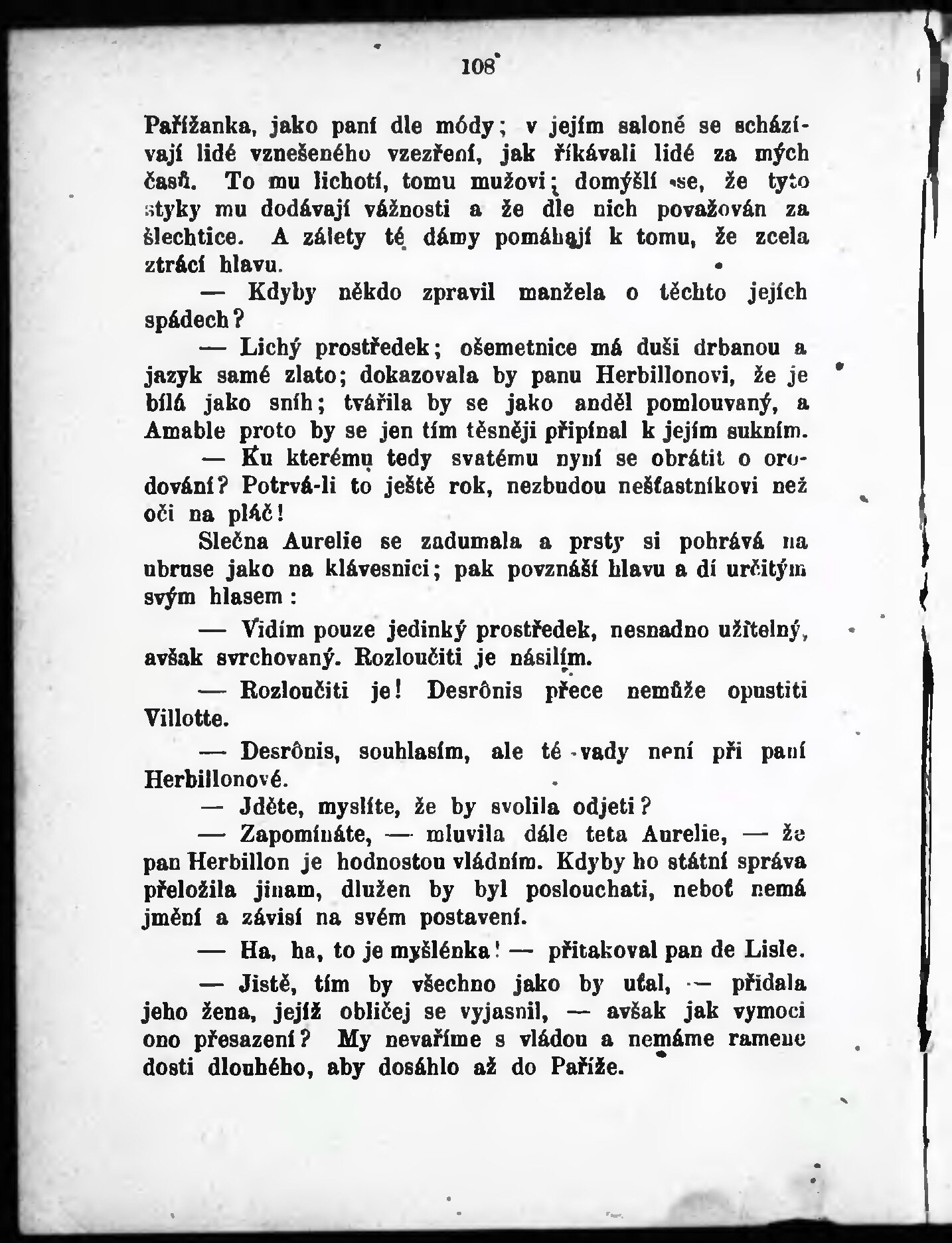 108

Pařížanka, jako paní dle módy; v jejím saloně se scházívají lidé vznešeného vzezření, jak říkávali lidé za mých časů. To mu lichotí, tomu mužovi; domýšlí se, že tyto styky mu dodávají vážnosti a že dle nich považován za šlechtice. A zálety té dámy pomáhají k tomu, že zcela ztrácí hlavu.

— Kdyby někdo zpravil manžela o těchto jejích spádech?

— Lichý prostředek; ošemetnice má duši drbanou a jazyk samé zlato; dokazovala by panu Herbillonovi, že je bílá jako sníh; tvářila by se jako anděl pomlouvaný, a Amable proto by se jen tím těsněji připínal k jejím sukním.

— Ku kterému tedy svatému nyní se obrátit o orodování? Potrvá-li to ještě rok, nezbudou nešťastníkovi než oči na pláč!

Slečna Aurelie se zadumala a prsty si pohrává na ubruse jako na klávesnici; pak povznáší hlavu a dí určitým svým hlasem:

— Vidím pouze jedinký prostředek, nesnadno užitelný, avšak svrchovaný. Rozloučiti je násilím.

— Rozloučiti je! Desrônis přece nemůže opustiti Villotte.

— Desrônis, souhlasím, ale té vady není při paní Herbillonové.

— Jděte, myslíte, že by svolila odjeti?

— Zapomínáte, — mluvila dále teta Aurelie, — že pan Herbillon je hodnostou vládním. Kdyby ho státní správa přeložila jinam, dlužen by byl poslouchati, neboť nemá jmění a závisí na svém postavení.

— Ha, ha, to je myšlénka! — přitakoval pan de Lisle.

— Jistě, tím by všechno jako by uťal, — přidala jeho žena, jejíž obličej se vyjasnil, — avšak jak vymoci ono přesazení? My nevaříme s vládou a nemáme ramene dosti dlouhého, aby dosáhlo až do Paříže.